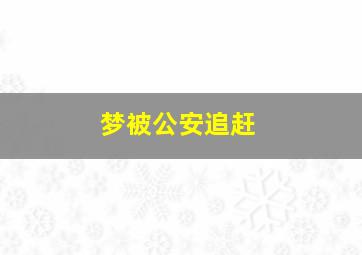 梦被公安追赶